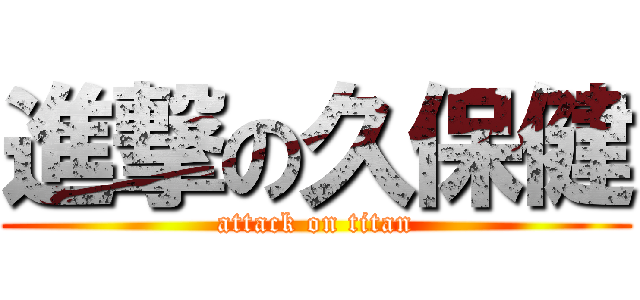 進撃の久保健

attack on titan